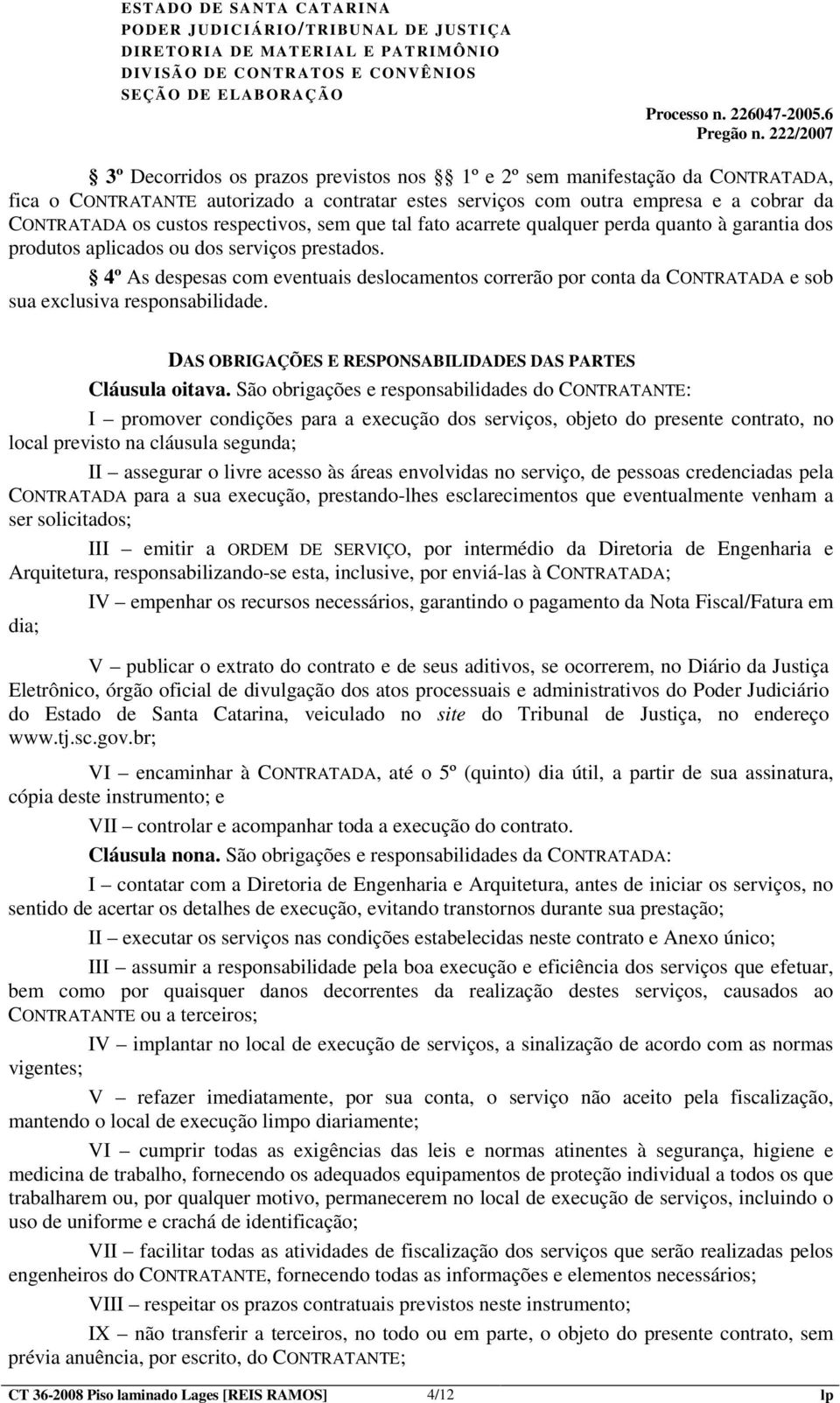 ESTADO DE SANTA CATARINA
PODER JUDICIÁRIO/TRIBUNAL DE JUSTIÇA
DIRETORIA DE MATERIAL E PATRIMÔNIO
DIVISÃO DE CONTRATOS E CONVÊNIOS
SEÇÃO DE ELABORAÇÃO

Processo n. 226047-2005.6
Pregão n. 222/2007

§ 3º Decorridos os prazos previstos nos §§ 1º e 2º sem manifestação da CONTRATADA, fica o CONTRATANTE autorizado a contratar estes serviços com outra empresa e a cobrar da CONTRATADA os custos respectivos, sem que tal fato acarrete qualquer perda quanto à garantia dos produtos aplicados ou dos serviços prestados.

§ 4º As despesas com eventuais deslocamentos correrão por conta da CONTRATADA e sob sua exclusiva responsabilidade.

DAS OBRIGAÇÕES E RESPONSABILIDADES DAS PARTES

Cláusula oitava. São obrigações e responsabilidades do CONTRATANTE:

I – promover condições para a execução dos serviços, objeto do presente contrato, no local previsto na cláusula segunda;

II – assegurar o livre acesso às áreas envolvidas no serviço, de pessoas credenciadas pela CONTRATADA para a sua execução, prestando-lhes esclarecimentos que eventualmente venham a ser solicitados;

III – emitir a ORDEM DE SERVIÇO, por intermédio da Diretoria de Engenharia e Arquitetura, responsabilizando-se esta, inclusive, por enviá-las à CONTRATADA;

IV – empenhar os recursos necessários, garantindo o pagamento da Nota Fiscal/Fatura em dia;

V – publicar o extrato do contrato e de seus aditivos, se ocorrerem, no Diário da Justiça Eletrônico, órgão oficial de divulgação dos atos processuais e administrativos do Poder Judiciário do Estado de Santa Catarina, veiculado no site do Tribunal de Justiça, no endereço www.tj.sc.gov.br;

VI – encaminhar à CONTRATADA, até o 5º (quinto) dia útil, a partir de sua assinatura, cópia deste instrumento; e

VII – controlar e acompanhar toda a execução do contrato.

Cláusula nona. São obrigações e responsabilidades da CONTRATADA:

I – contatar com a Diretoria de Engenharia e Arquitetura, antes de iniciar os serviços, no sentido de acertar os detalhes de execução, evitando transtornos durante sua prestação;

II – executar os serviços nas condições estabelecidas neste contrato e Anexo único;

III – assumir a responsabilidade pela boa execução e eficiência dos serviços que efetuar, bem como por quaisquer danos decorrentes da realização destes serviços, causados ao CONTRATANTE ou a terceiros;

IV – implantar no local de execução de serviços, a sinalização de acordo com as normas vigentes;

V – refazer imediatamente, por sua conta, o serviço não aceito pela fiscalização, mantendo o local de execução limpo diariamente;

VI – cumprir todas as exigências das leis e normas atinentes à segurança, higiene e medicina de trabalho, fornecendo os adequados equipamentos de proteção individual a todos os que trabalharem ou, por qualquer motivo, permanecerem no local de execução de serviços, incluindo o uso de uniforme e crachá de identificação;

VII – facilitar todas as atividades de fiscalização dos serviços que serão realizadas pelos engenheiros do CONTRATANTE, fornecendo todas as informações e elementos necessários;

VIII – respeitar os prazos contratuais previstos neste instrumento;

IX – não transferir a terceiros, no todo ou em parte, o objeto do presente contrato, sem prévia anuência, por escrito, do CONTRATANTE;

CT 36-2008 Piso laminado Lages [REIS RAMOS] 4/12 lp